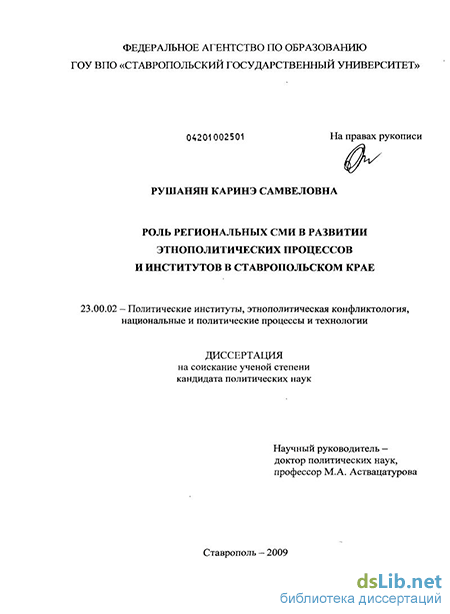 ФЕДЕРАЛЬНОЕ АГЕНТСТВО ПО ОБРАЗОВАНИЮ
ГОУ ВПО «СТАВРОПОЛЬСКИЙ ГОСУДАРСТВЕННЫЙ УНИВЕРСИТЕТ»

04201002501

На правах рукописи

РУШАНЯН КАРИНЭ САМВЕЛОВНА

РОЛЬ РЕГИОНАЛЬНЫХ СМИ В РАЗВИТИИ
ЭТНОПОЛИТИЧЕСКИХ ПРОЦЕССОВ
И ИНСТИТУТОВ В СТАВРОПОЛЬСКОМ КРАЕ

23.00.02 – Политические институты, этнополитическая конфликтология, национальные и политические процессы и технологии

ДИССЕРТАЦИЯ
на соискание ученой степени
кандидата политических наук

Научный руководитель –
доктор политических наук,
профессор М.А. Аствацатурова

Ставрополь – 2009

dsLib.net
библиотека диссертаций